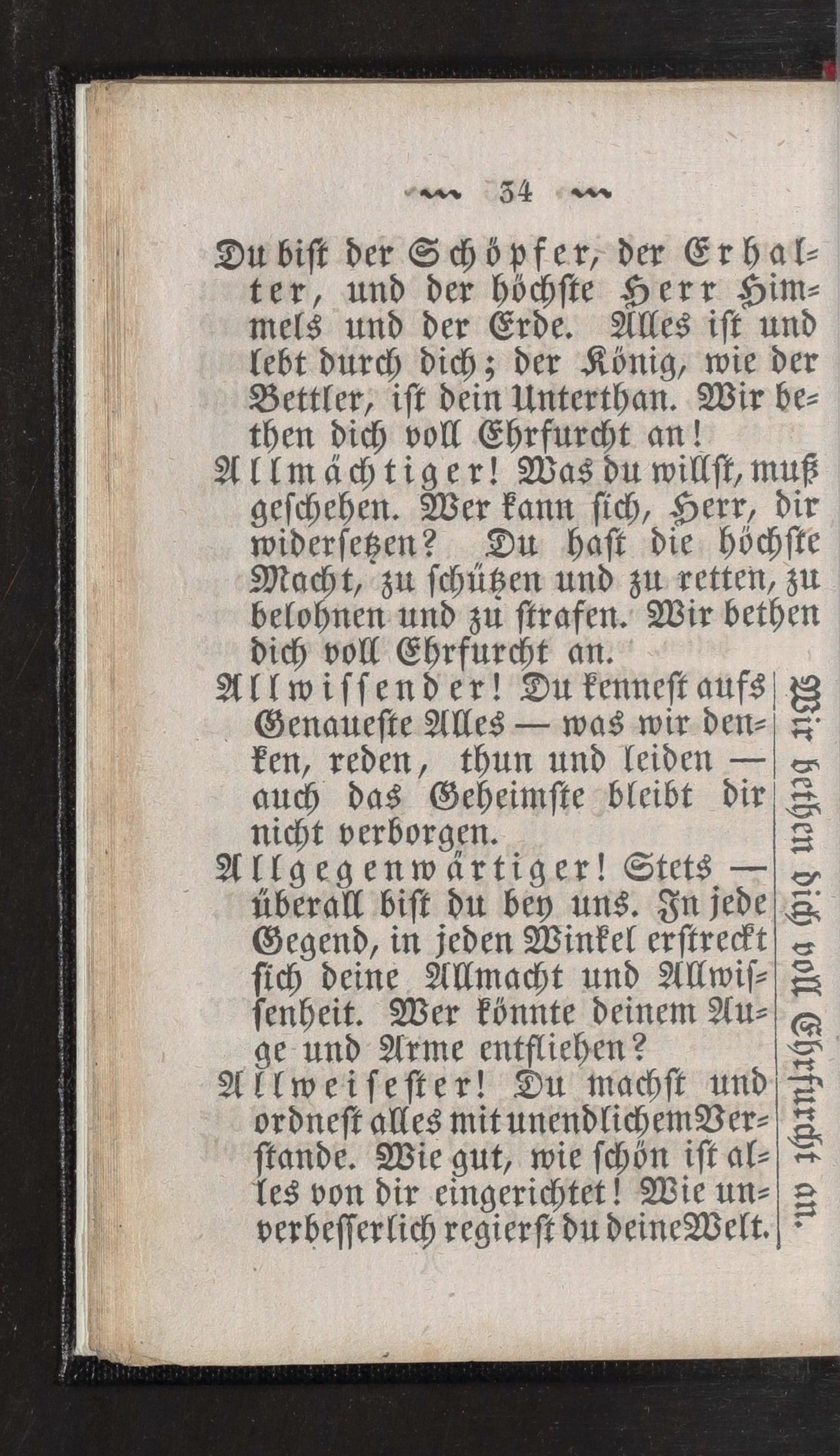 34

Du bist der Schöpfer, der Erhalter, und der höchste Herr Himmels und der Erde. Alles ist und lebt durch dich; der König, wie der Bettler, ist dein Unterthan. Wir bethen dich voll Ehrfurcht an!

Allmächtiger! Was du willst, muß geschehen. Wer kann sich, Herr, dir widersetzen? Du hast die höchste Macht, zu schützen und zu retten, zu belohnen und zu strafen. Wir bethen dich voll Ehrfurcht an.

Allwissender! Du kennest aufs Genaueste Alles — was wir denken, reden, thun und leiden — auch das Geheimste bleibt dir nicht verborgen.

Allgegenwärtiger! Stets — überall bist du bey uns. In jede Gegend, in jeden Winkel erstreckt sich deine Allmacht und Allwissenheit. Wer könnte deinem Auge und Arme entfliehen?

Allweisester! Du machst und ordnest alles mit unendlichem Verstande. Wie gut, wie schön ist alles von dir eingerichtet! Wie unverbesserlich regierst du deine Welt.

Wir bethen dich voll Ehrfurcht an.